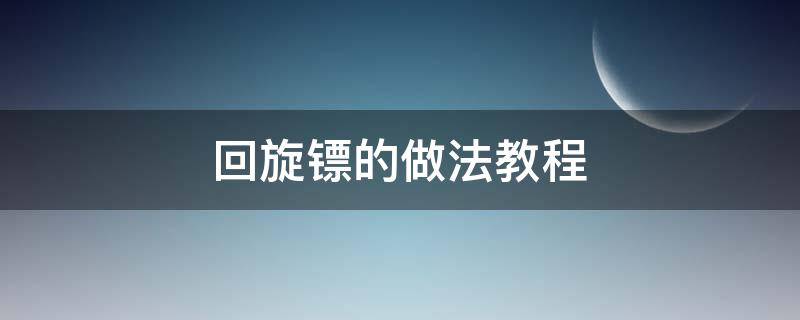 回旋镖的做法教程